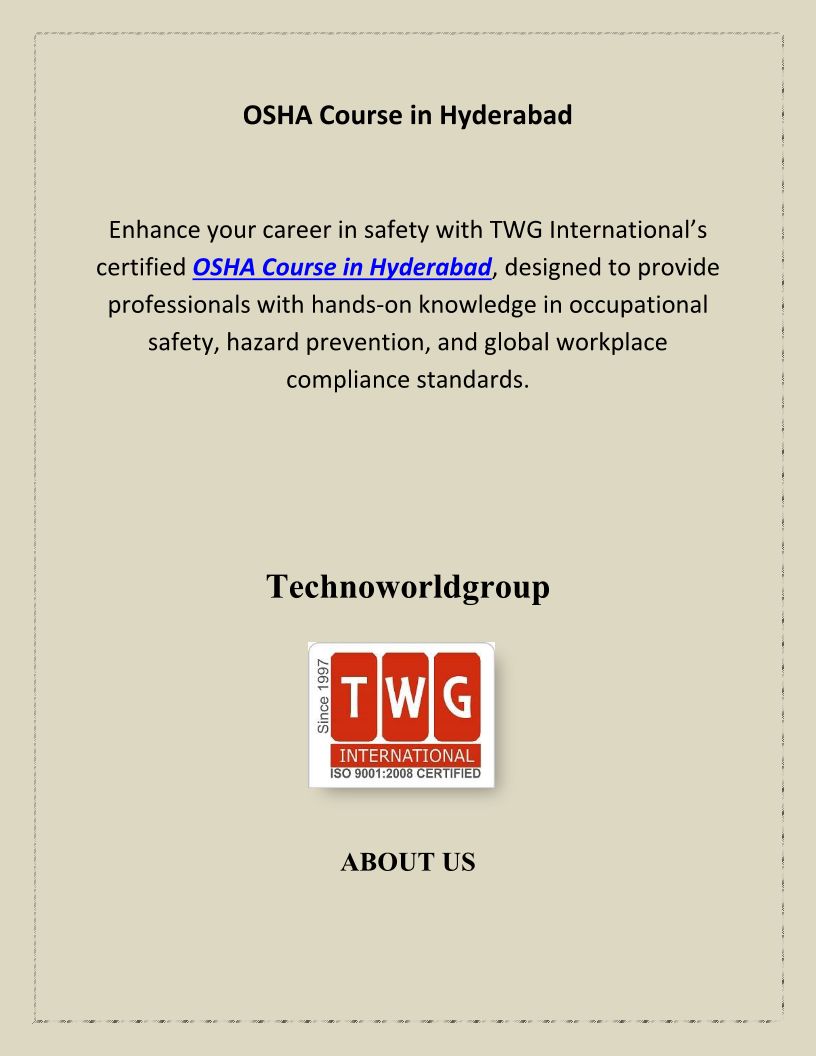 OSHA Course in Hyderabad

Enhance your career in safety with TWG International's certified OSHA Course in Hyderabad, designed to provide professionals with hands-on knowledge in occupational safety, hazard prevention, and global workplace compliance standards.

Technoworldgroup

Since 1997
TWG
INTERNATIONAL
ISO 9001:2008 CERTIFIED

ABOUT US